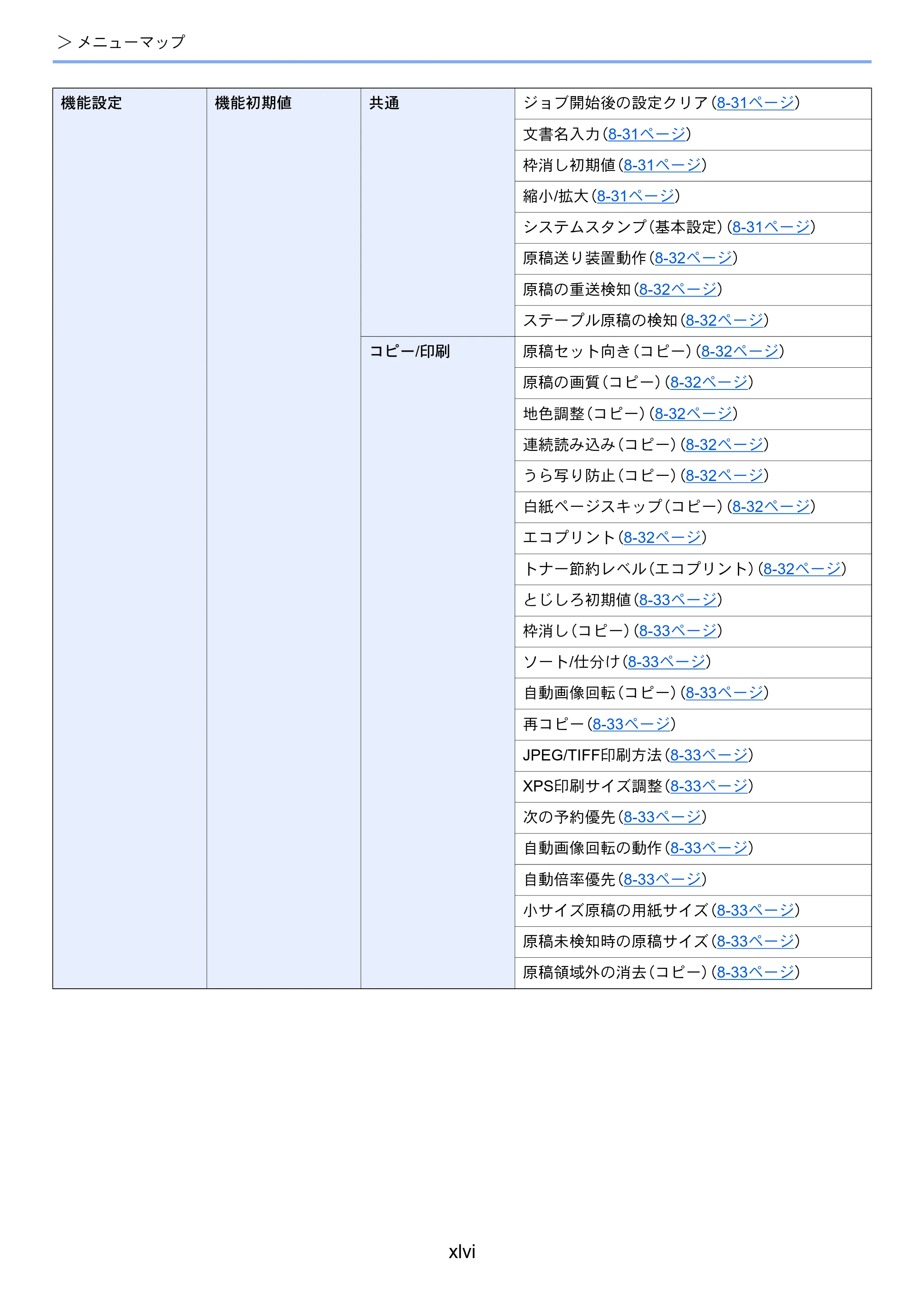 > メニューマップ

| 機能設定 | 機能初期値 | 共通 | ジョブ開始後の設定クリア(8-31ページ) |
|---|---|---|---|
| | | | 文書名入力(8-31ページ) |
| | | | 枠消し初期値(8-31ページ) |
| | | | 縮小/拡大(8-31ページ) |
| | | | システムスタンプ(基本設定)(8-31ページ) |
| | | | 原稿送り装置動作(8-32ページ) |
| | | | 原稿の重送検知(8-32ページ) |
| | | | ステープル原稿の検知(8-32ページ) |
| | | コピー/印刷 | 原稿セット向き(コピー)(8-32ページ) |
| | | | 原稿の画質(コピー)(8-32ページ) |
| | | | 地色調整(コピー)(8-32ページ) |
| | | | 連続読み込み(コピー)(8-32ページ) |
| | | | うら写り防止(コピー)(8-32ページ) |
| | | | 白紙ページスキップ(コピー)(8-32ページ) |
| | | | エコプリント(8-32ページ) |
| | | | トナー節約レベル(エコプリント)(8-32ページ) |
| | | | とじしろ初期値(8-33ページ) |
| | | | 枠消し(コピー)(8-33ページ) |
| | | | ソート/仕分け(8-33ページ) |
| | | | 自動画像回転(コピー)(8-33ページ) |
| | | | 再コピー(8-33ページ) |
| | | | JPEG/TIFF印刷方法(8-33ページ) |
| | | | XPS印刷サイズ調整(8-33ページ) |
| | | | 次の予約優先(8-33ページ) |
| | | | 自動画像回転の動作(8-33ページ) |
| | | | 自動倍率優先(8-33ページ) |
| | | | 小サイズ原稿の用紙サイズ(8-33ページ) |
| | | | 原稿未検知時の原稿サイズ(8-33ページ) |
| | | | 原稿領域外の消去(コピー)(8-33ページ) |

xlvi